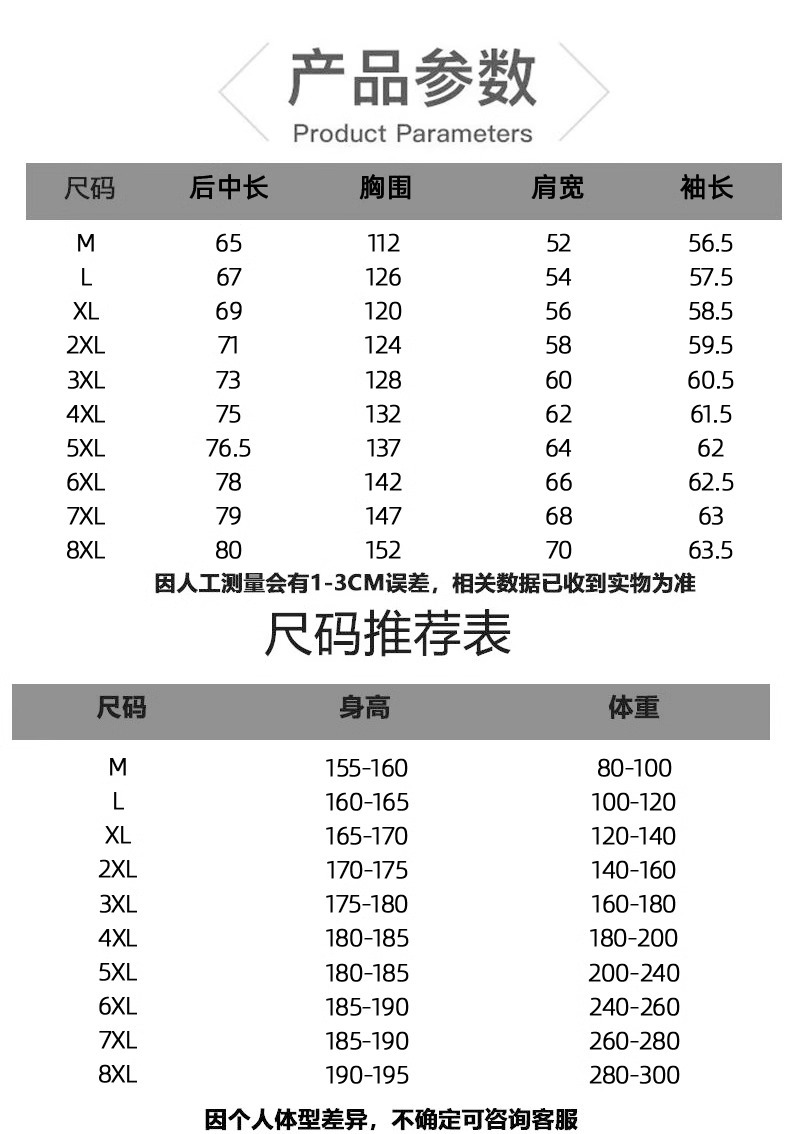 产品参数
Product Parameters

| 尺码 | 后中长 | 胸围 | 肩宽 | 袖长 |
|---|---|---|---|---|
| M | 65 | 112 | 52 | 56.5 |
| L | 67 | 126 | 54 | 57.5 |
| XL | 69 | 120 | 56 | 58.5 |
| 2XL | 71 | 124 | 58 | 59.5 |
| 3XL | 73 | 128 | 60 | 60.5 |
| 4XL | 75 | 132 | 62 | 61.5 |
| 5XL | 76.5 | 137 | 64 | 62 |
| 6XL | 78 | 142 | 66 | 62.5 |
| 7XL | 79 | 147 | 68 | 63 |
| 8XL | 80 | 152 | 70 | 63.5 |

因人工测量会有1-3CM误差，相关数据已收到实物为准

尺码推荐表

| 尺码 | 身高 | 体重 |
|---|---|---|
| M | 155-160 | 80-100 |
| L | 160-165 | 100-120 |
| XL | 165-170 | 120-140 |
| 2XL | 170-175 | 140-160 |
| 3XL | 175-180 | 160-180 |
| 4XL | 180-185 | 180-200 |
| 5XL | 180-185 | 200-240 |
| 6XL | 185-190 | 240-260 |
| 7XL | 185-190 | 260-280 |
| 8XL | 190-195 | 280-300 |

因个人体型差异，不确定可咨询客服